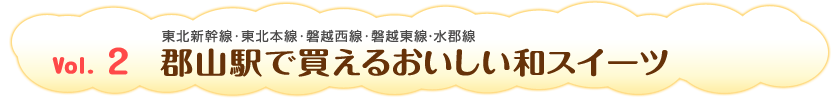 Vol. 2

東北新幹線･東北本線･磐越西線･磐越東線･水郡線
郡山駅で買えるおいしい和スイーツ